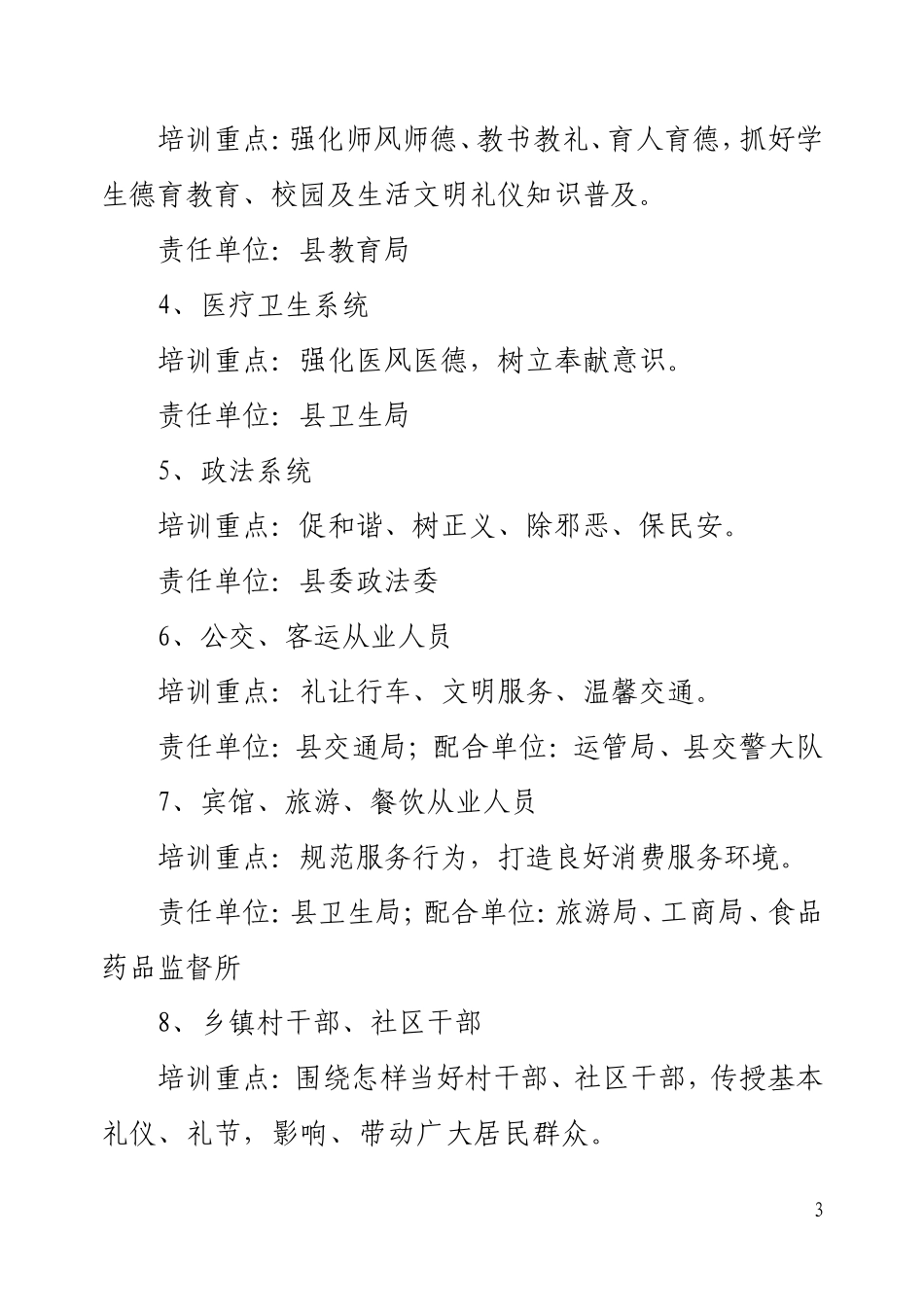 培训重点：强化师风师德、教书教礼、育人育德，抓好学生德育教育、校园及生活文明礼仪知识普及。

责任单位：县教育局

4、医疗卫生系统

培训重点：强化医风医德，树立奉献意识。

责任单位：县卫生局

5、政法系统

培训重点：促和谐、树正义、除邪恶、保民安。

责任单位：县委政法委

6、公交、客运从业人员

培训重点：礼让行车、文明服务、温馨交通。

责任单位：县交通局；配合单位：运管局、县交警大队

7、宾馆、旅游、餐饮从业人员

培训重点：规范服务行为，打造良好消费服务环境。

责任单位：县卫生局；配合单位：旅游局、工商局、食品药品监督所

8、乡镇村干部、社区干部

培训重点：围绕怎样当好村干部、社区干部，传授基本礼仪、礼节，影响、带动广大居民群众。

3